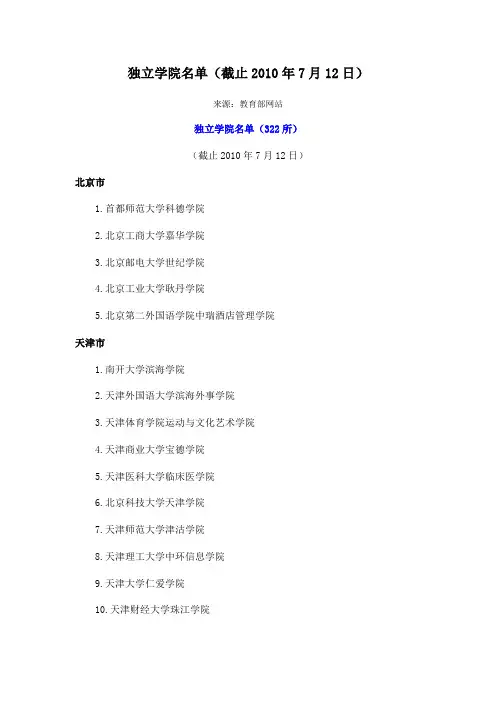 独立学院名单（截止 2010 年 7 月 12 日）

来源：教育部网站

独立学院名单（322 所）

（截止 2010 年 7 月 12 日）

北京市

1. 首都师范大学科德学院

2. 北京工商大学嘉华学院

3. 北京邮电大学世纪学院

4. 北京工业大学耿丹学院

5. 北京第二外国语学院中瑞酒店管理学院

天津市

1. 南开大学滨海学院

2. 天津外国语大学滨海外事学院

3. 天津体育学院运动与文化艺术学院

4. 天津商业大学宝德学院

5. 天津医科大学临床医学院

6. 北京科技大学天津学院

7. 天津师范大学津沽学院

8. 天津理工大学中环信息学院

9. 天津大学仁爱学院

10. 天津财经大学珠江学院